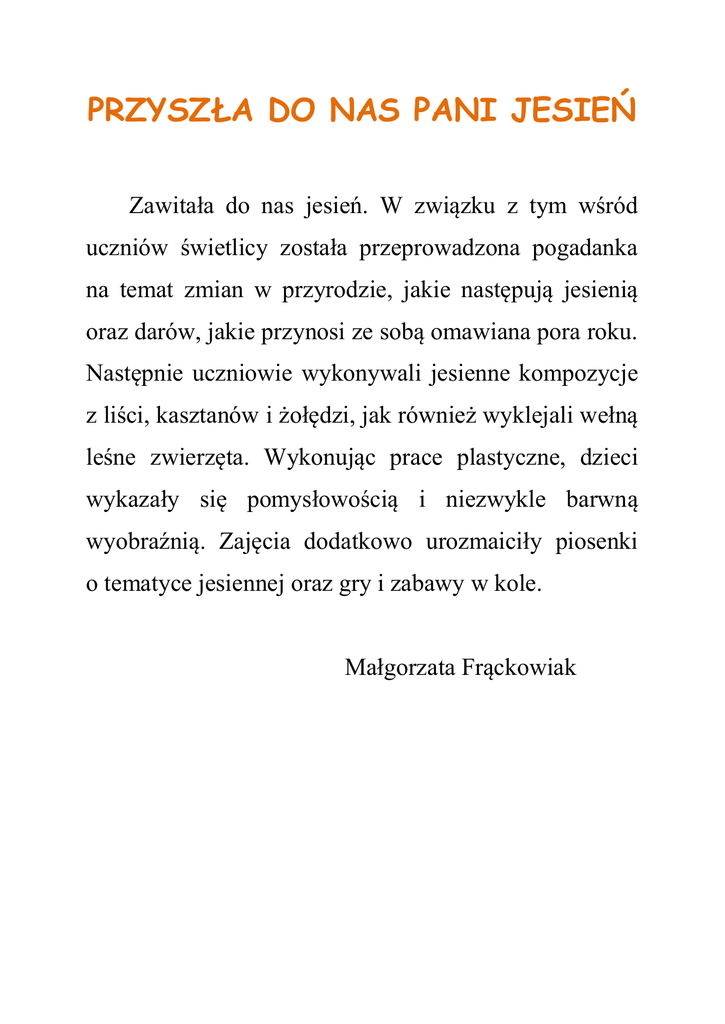 PRZYSZŁA DO NAS PANI JESIEŃ

Zawitała do nas jesień. W związku z tym wśród uczniów świetlicy została przeprowadzona pogadanka na temat zmian w przyrodzie, jakie następują jesienią oraz darów, jakie przynosi ze sobą omawiana pora roku. Następnie uczniowie wykonywali jesienne kompozycje z liści, kasztanów i żołędzi, jak również wyklejali wełną leśne zwierzęta. Wykonując prace plastyczne, dzieci wykazały się pomysłowością i niezwykle barwną wyobraźnią. Zajęcia dodatkowo urozmaiciły piosenki o tematyce jesiennej oraz gry i zabawy w kole.

Małgorzata Frąckowiak